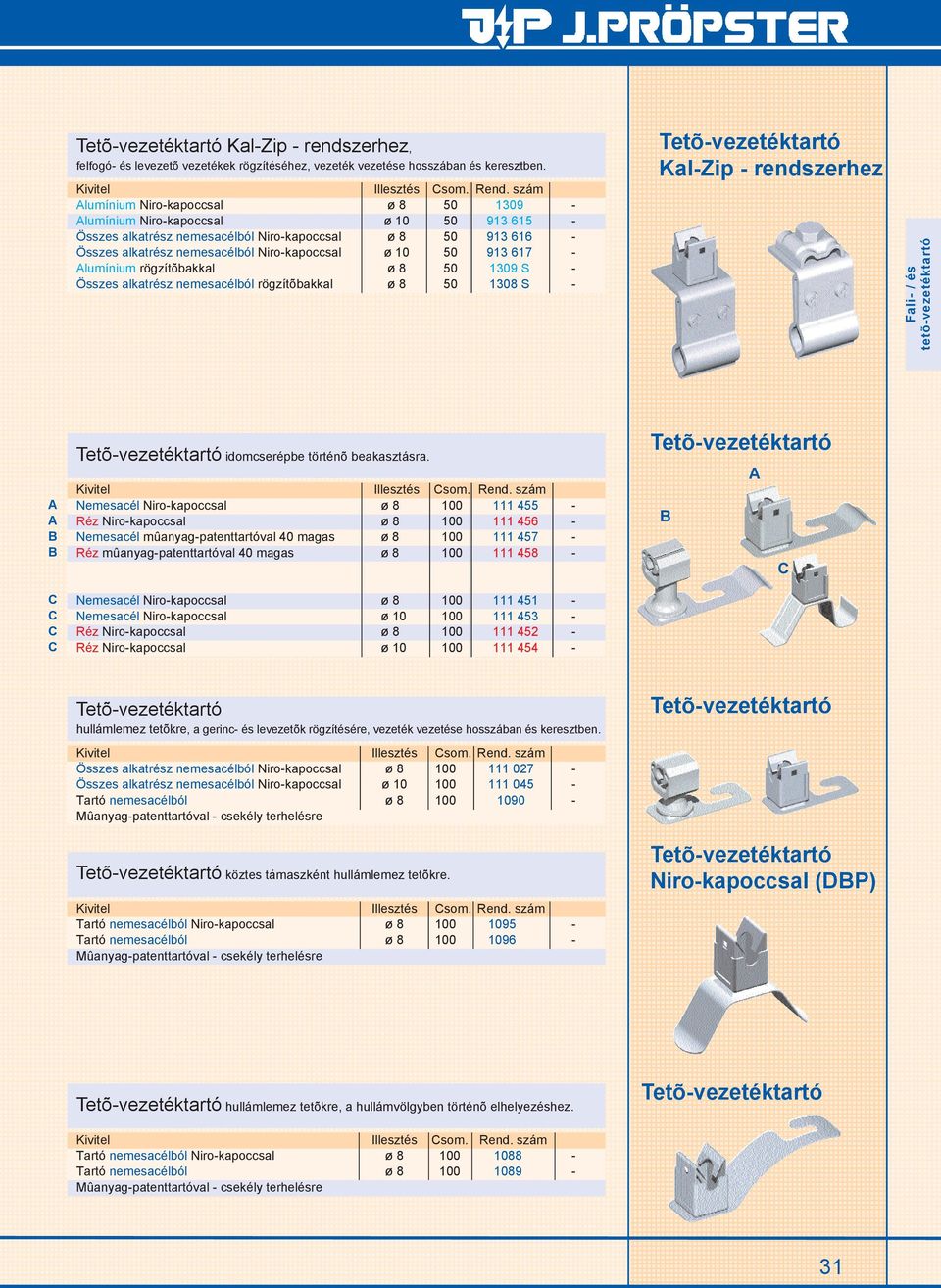 J.PRÖPSTER

Tetõ-vezetéktartó Kal-Zip - rendszerhez, felfogó- és levezetõ vezetékek rögzítéséhez, vezeték vezetése hosszában és keresztben.

| Kivitel | Illesztés | Csom. | Rend. szám | |
|---|---|---|---|---|
| Alumínium Niro-kapoccsal | ø 8 | 50 | 1309 | - |
| Alumínium Niro-kapoccsal | ø 10 | 50 | 913 615 | - |
| Összes alkatrész nemesacélból Niro-kapoccsal | ø 8 | 50 | 913 616 | - |
| Összes alkatrész nemesacélból Niro-kapoccsal | ø 10 | 50 | 913 617 | - |
| Alumínium rögzítõbakkal | ø 8 | 50 | 1309 S | - |
| Összes alkatrész nemesacélból rögzítõbakkal | ø 8 | 50 | 1308 S | - |

Tetõ-vezetéktartó Kal-Zip - rendszerhez

Fali- / és tetõ-vezetéktartó

Tetõ-vezetéktartó idomcserépbe történõ beakasztásra.

| | Kivitel | Illesztés | Csom. | Rend. szám | |
|---|---|---|---|---|---|
| A | Nemesacél Niro-kapoccsal | ø 8 | 100 | 111 455 | - |
| A | Réz Niro-kapoccsal | ø 8 | 100 | 111 456 | - |
| B | Nemesacél mûanyag-patenttartóval 40 magas | ø 8 | 100 | 111 457 | - |
| B | Réz mûanyag-patenttartóval 40 magas | ø 8 | 100 | 111 458 | - |
| C | Nemesacél Niro-kapoccsal | ø 8 | 100 | 111 451 | - |
| C | Nemesacél Niro-kapoccsal | ø 10 | 100 | 111 453 | - |
| C | Réz Niro-kapoccsal | ø 8 | 100 | 111 452 | - |
| C | Réz Niro-kapoccsal | ø 10 | 100 | 111 454 | - |

Tetõ-vezetéktartó

A

B

C

Tetõ-vezetéktartó hullámlemez tetõkre, a gerinc- és levezetõk rögzítésére, vezeték vezetése hosszában és keresztben.

| Kivitel | Illesztés | Csom. | Rend. szám | |
|---|---|---|---|---|
| Összes alkatrész nemesacélból Niro-kapoccsal | ø 8 | 100 | 111 027 | - |
| Összes alkatrész nemesacélból Niro-kapoccsal | ø 10 | 100 | 111 045 | - |
| Tartó nemesacélból | ø 8 | 100 | 1090 | - |
| Mûanyag-patenttartóval - csekély terhelésre | | | | |

Tetõ-vezetéktartó

Tetõ-vezetéktartó köztes támaszként hullámlemez tetõkre.

| Kivitel | Illesztés | Csom. | Rend. szám | |
|---|---|---|---|---|
| Tartó nemesacélból Niro-kapoccsal | ø 8 | 100 | 1095 | - |
| Tartó nemesacélból | ø 8 | 100 | 1096 | - |
| Mûanyag-patenttartóval - csekély terhelésre | | | | |

Tetõ-vezetéktartó Niro-kapoccsal (DBP)

Tetõ-vezetéktartó hullámlemez tetõkre, a hullámvölgyben történõ elhelyezéshez.

| Kivitel | Illesztés | Csom. | Rend. szám | |
|---|---|---|---|---|
| Tartó nemesacélból Niro-kapoccsal | ø 8 | 100 | 1088 | - |
| Tartó nemesacélból | ø 8 | 100 | 1089 | - |
| Mûanyag-patenttartóval - csekély terhelésre | | | | |

Tetõ-vezetéktartó

31